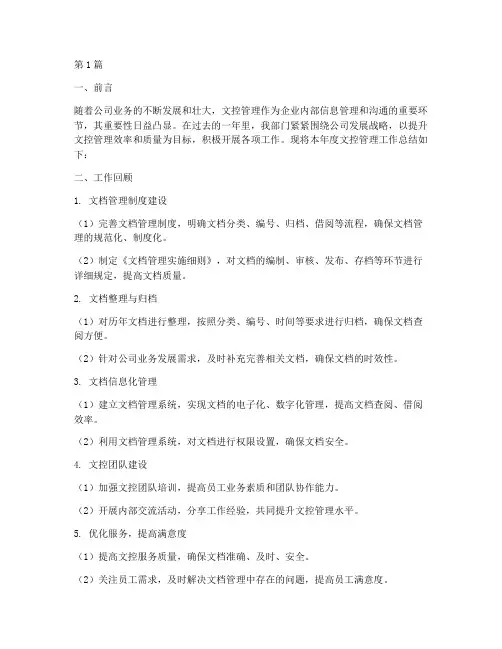 第1篇

一、前言

随着公司业务的不断发展和壮大，文控管理作为企业内部信息管理和沟通的重要环节，其重要性日益凸显。在过去的一年里，我部门紧紧围绕公司发展战略，以提升文控管理效率和质量为目标，积极开展各项工作。现将本年度文控管理工作总结如下：

二、工作回顾

1. 文档管理制度建设

（1）完善文档管理制度，明确文档分类、编号、归档、借阅等流程，确保文档管理的规范化、制度化。

（2）制定《文档管理实施细则》，对文档的编制、审核、发布、存档等环节进行详细规定，提高文档质量。

2. 文档整理与归档

（1）对历年文档进行整理，按照分类、编号、时间等要求进行归档，确保文档查阅方便。

（2）针对公司业务发展需求，及时补充完善相关文档，确保文档的时效性。

3. 文档信息化管理

（1）建立文档管理系统，实现文档的电子化、数字化管理，提高文档查阅、借阅效率。

（2）利用文档管理系统，对文档进行权限设置，确保文档安全。

4. 文控团队建设

（1）加强文控团队培训，提高员工业务素质和团队协作能力。

（2）开展内部交流活动，分享工作经验，共同提升文控管理水平。

5. 优化服务，提高满意度

（1）提高文控服务质量，确保文档准确、及时、安全。

（2）关注员工需求，及时解决文档管理中存在的问题，提高员工满意度。